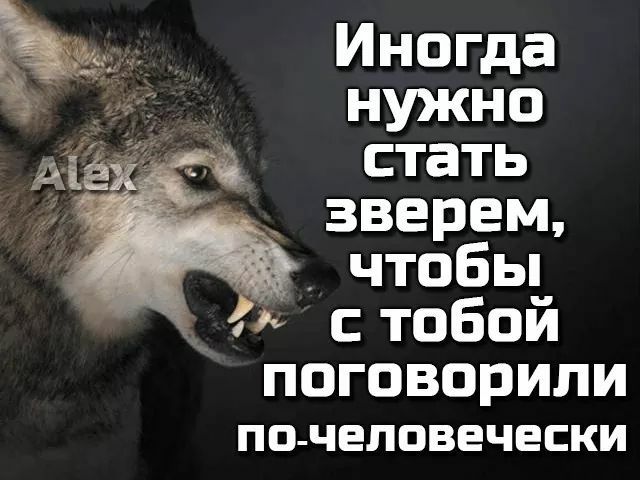 Alex

Иногда нужно стать зверем, чтобы с тобой поговорили по-человечески